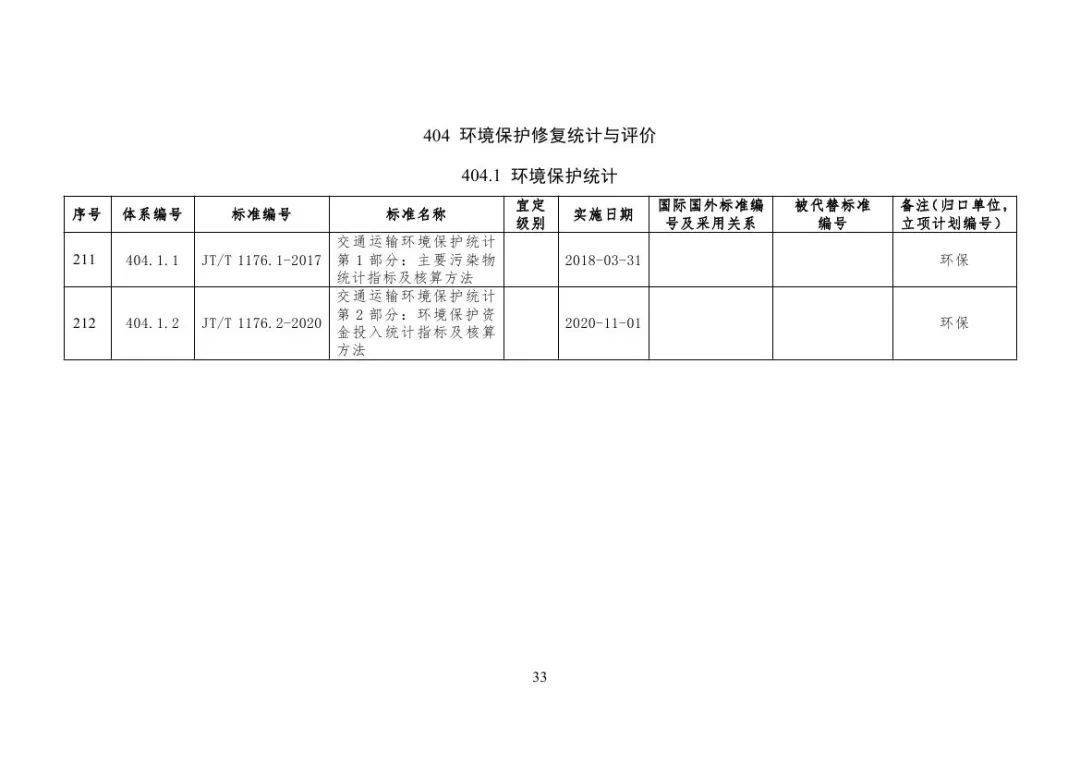 404 环境保护修复统计与评价

404.1 环境保护统计

| 序号 | 体系编号 | 标准编号 | 标准名称 | 宜定级别 | 实施日期 | 国际国外标准编号及采用关系 | 被代替标准编号 | 备注(归口单位，立项计划编号) |
|---|---|---|---|---|---|---|---|---|
| 211 | 404.1.1 | JT/T 1176.1-2017 | 交通运输环境保护统计 第1部分：主要污染物统计指标及核算方法 |  | 2018-03-31 |  |  | 环保 |
| 212 | 404.1.2 | JT/T 1176.2-2020 | 交通运输环境保护统计 第2部分：环境保护资金投入统计指标及核算方法 |  | 2020-11-01 |  |  | 环保 |

33